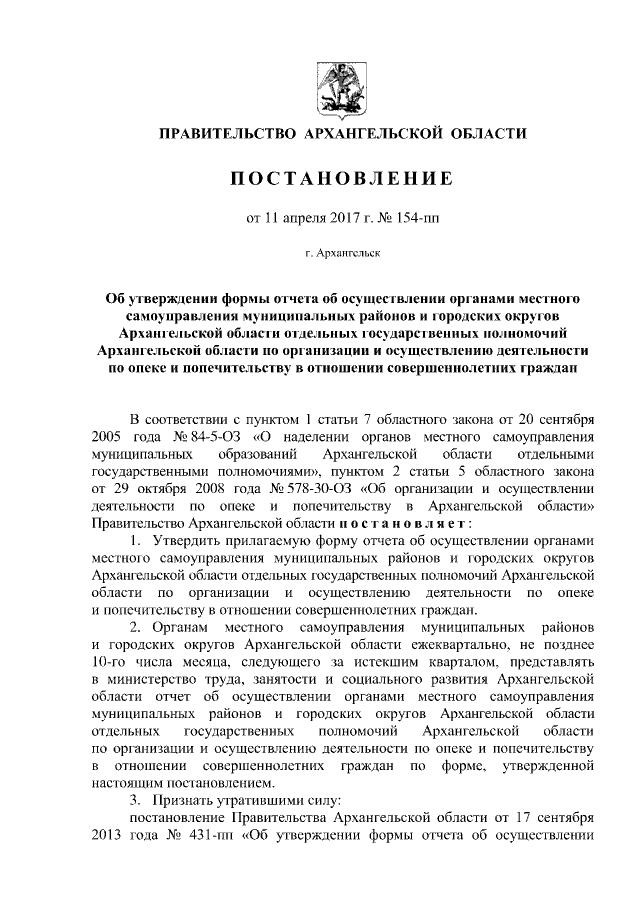 ПРАВИТЕЛЬСТВО АРХАНГЕЛЬСКОЙ ОБЛАСТИ

ПОСТАНОВЛЕНИЕ

от 11 апреля 2017 г. № 154-пп

г. Архангельск

Об утверждении формы отчета об осуществлении органами местного самоуправления муниципальных районов и городских округов Архангельской области отдельных государственных полномочий Архангельской области по организации и осуществлению деятельности по опеке и попечительству в отношении совершеннолетних граждан

В соответствии с пунктом 1 статьи 7 областного закона от 20 сентября 2005 года № 84-5-ОЗ «О наделении органов местного самоуправления муниципальных образований Архангельской области отдельными государственными полномочиями», пунктом 2 статьи 5 областного закона от 29 октября 2008 года № 578-30-ОЗ «Об организации и осуществлении деятельности по опеке и попечительству в Архангельской области» Правительство Архангельской области постановляет:

1. Утвердить прилагаемую форму отчета об осуществлении органами местного самоуправления муниципальных районов и городских округов Архангельской области отдельных государственных полномочий Архангельской области по организации и осуществлению деятельности по опеке и попечительству в отношении совершеннолетних граждан.

2. Органам местного самоуправления муниципальных районов и городских округов Архангельской области ежеквартально, не позднее 10-го числа месяца, следующего за истекшим кварталом, представлять в министерство труда, занятости и социального развития Архангельской области отчет об осуществлении органами местного самоуправления муниципальных районов и городских округов Архангельской области отдельных государственных полномочий Архангельской области по организации и осуществлению деятельности по опеке и попечительству в отношении совершеннолетних граждан по форме, утвержденной настоящим постановлением.

3. Признать утратившими силу:

постановление Правительства Архангельской области от 17 сентября 2013 года № 431-пп «Об утверждении формы отчета об осуществлении